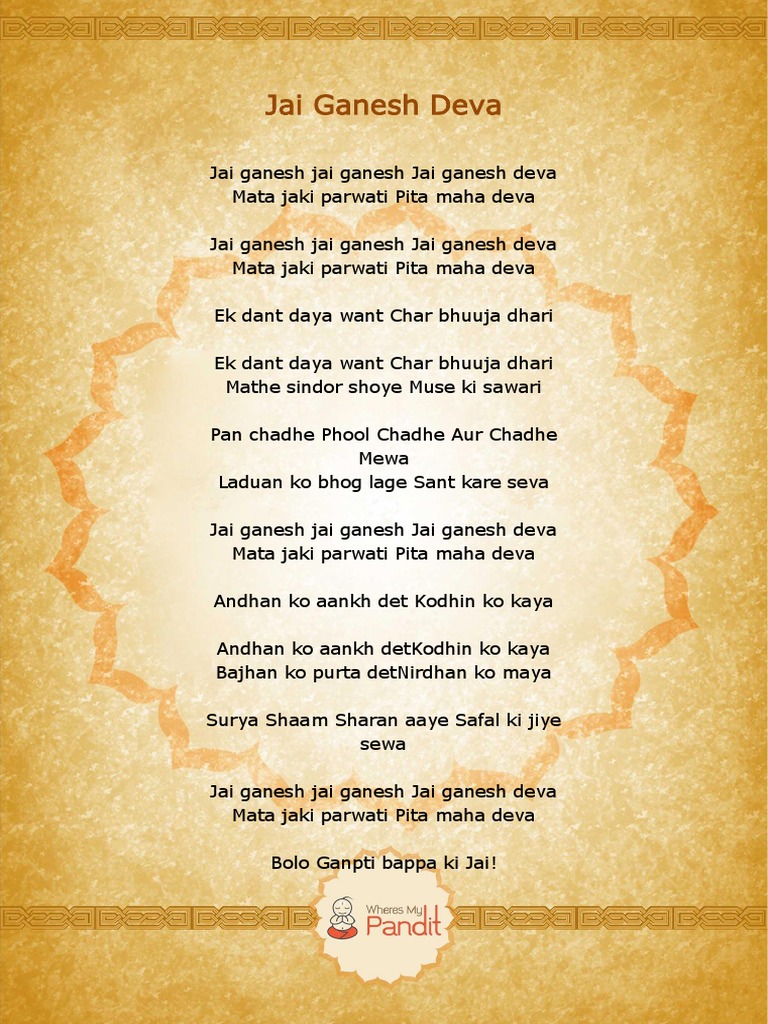 Jai Ganesh Deva

Jai ganesh jai ganesh Jai ganesh deva
Mata jaki parwati Pita maha deva

Jai ganesh jai ganesh Jai ganesh deva
Mata jaki parwati Pita maha deva

Ek dant daya want Char bhuuja dhari

Ek dant daya want Char bhuuja dhari
Mathe sindor shoye Muse ki sawari

Pan chadhe Phool Chadhe Aur Chadhe Mewa
Laduan ko bhog lage Sant kare seva

Jai ganesh jai ganesh Jai ganesh deva
Mata jaki parwati Pita maha deva

Andhan ko aankh det Kodhin ko kaya

Andhan ko aankh detKodhin ko kaya
Bajhan ko purta detNirdhan ko maya

Surya Shaam Sharan aaye Safal ki jiye sewa

Jai ganesh jai ganesh Jai ganesh deva
Mata jaki parwati Pita maha deva

Bolo Ganpti bappa ki Jai!

Wheres My
Pandit